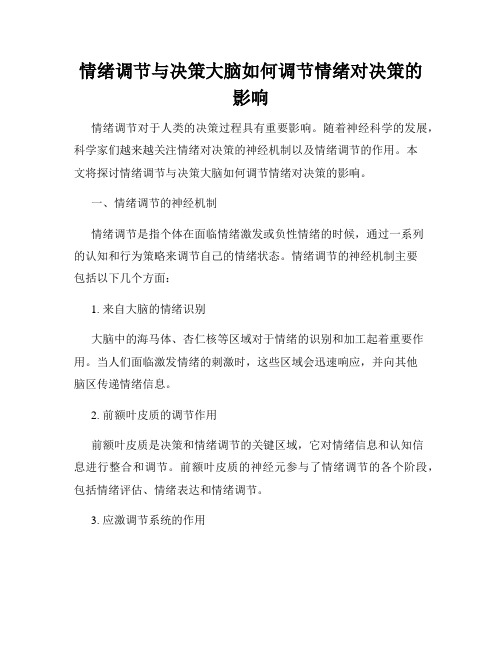 情绪调节与决策大脑如何调节情绪对决策的影响

情绪调节对于人类的决策过程具有重要影响。随着神经科学的发展，科学家们越来越关注情绪对决策的神经机制以及情绪调节的作用。本文将探讨情绪调节与决策大脑如何调节情绪对决策的影响。

一、情绪调节的神经机制

情绪调节是指个体在面临情绪激发或负性情绪的时候，通过一系列的认知和行为策略来调节自己的情绪状态。情绪调节的神经机制主要包括以下几个方面：

1. 来自大脑的情绪识别

大脑中的海马体、杏仁核等区域对于情绪的识别和加工起着重要作用。当人们面临激发情绪的刺激时，这些区域会迅速响应，并向其他脑区传递情绪信息。

2. 前额叶皮质的调节作用

前额叶皮质是决策和情绪调节的关键区域，它对情绪信息和认知信息进行整合和调节。前额叶皮质的神经元参与了情绪调节的各个阶段，包括情绪评估、情绪表达和情绪调节。

3. 应激调节系统的作用